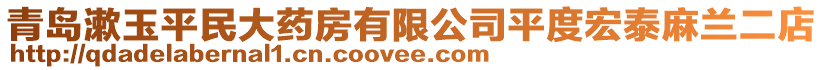 青岛漱玉平民大药房有限公司平度宏泰麻兰二店
http://qdadelabernal1.cn.coovee.com